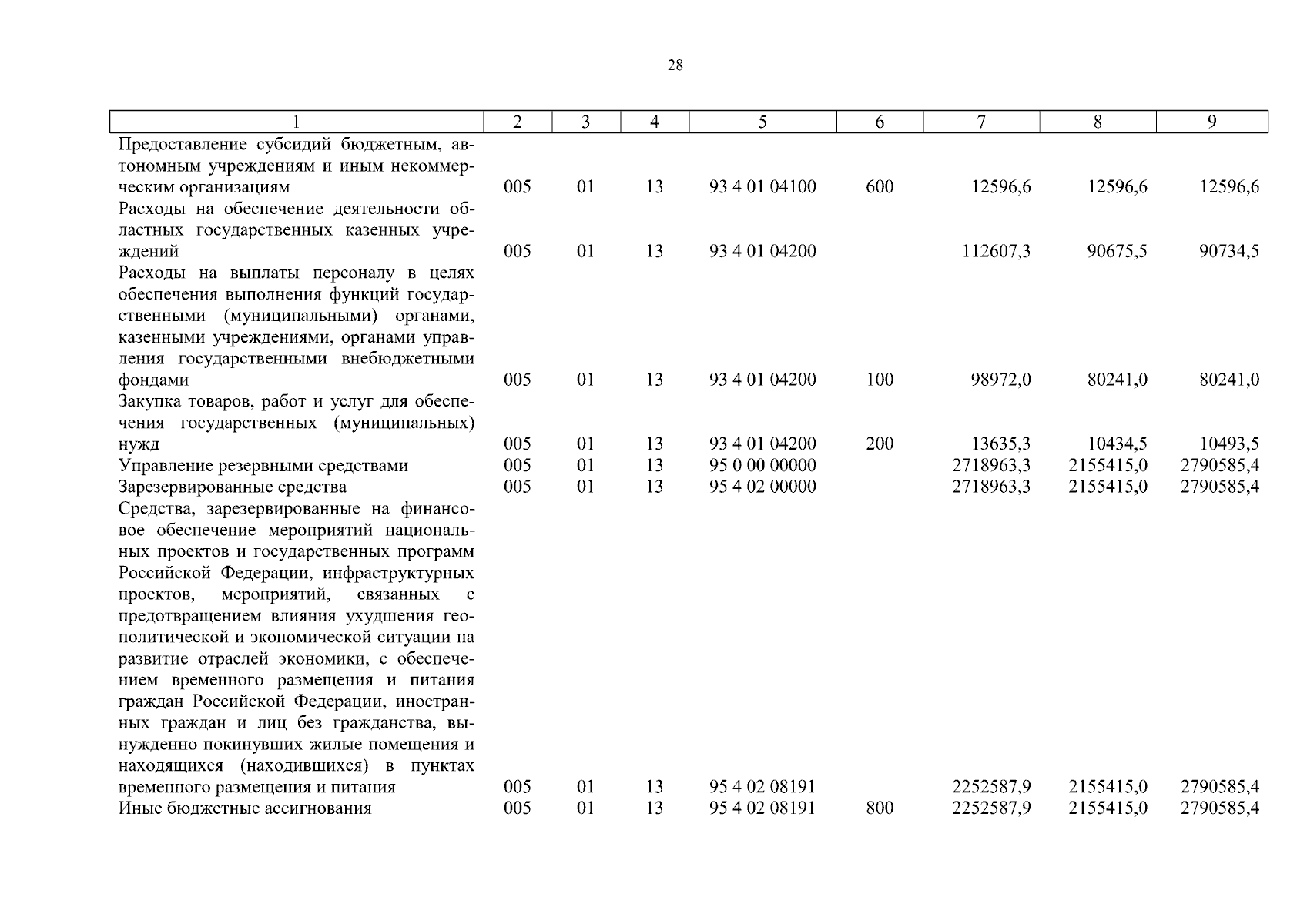 28

| 1 | 2 | 3 | 4 | 5 | 6 | 7 | 8 | 9 |
|---|---|---|---|---|---|---|---|---|
| Предоставление субсидий бюджетным, автономным учреждениям и иным некоммерческим организациям | 005 | 01 | 13 | 93 4 01 04100 | 600 | 12596,6 | 12596,6 | 12596,6 |
| Расходы на обеспечение деятельности областных государственных казенных учреждений | 005 | 01 | 13 | 93 4 01 04200 | | 112607,3 | 90675,5 | 90734,5 |
| Расходы на выплаты персоналу в целях обеспечения выполнения функций государственными (муниципальными) органами, казенными учреждениями, органами управления государственными внебюджетными фондами | 005 | 01 | 13 | 93 4 01 04200 | 100 | 98972,0 | 80241,0 | 80241,0 |
| Закупка товаров, работ и услуг для обеспечения государственных (муниципальных) нужд | 005 | 01 | 13 | 93 4 01 04200 | 200 | 13635,3 | 10434,5 | 10493,5 |
| Управление резервными средствами | 005 | 01 | 13 | 95 0 00 00000 | | 2718963,3 | 2155415,0 | 2790585,4 |
| Зарезервированные средства | 005 | 01 | 13 | 95 4 02 00000 | | 2718963,3 | 2155415,0 | 2790585,4 |
| Средства, зарезервированные на финансовое обеспечение мероприятий национальных проектов и государственных программ Российской Федерации, инфраструктурных проектов, мероприятий, связанных с предотвращением влияния ухудшения геополитической и экономической ситуации на развитие отраслей экономики, с обеспечением временного размещения и питания граждан Российской Федерации, иностранных граждан и лиц без гражданства, вынужденно покинувших жилые помещения и находящихся (находившихся) в пунктах временного размещения и питания | 005 | 01 | 13 | 95 4 02 08191 | | 2252587,9 | 2155415,0 | 2790585,4 |
| Иные бюджетные ассигнования | 005 | 01 | 13 | 95 4 02 08191 | 800 | 2252587,9 | 2155415,0 | 2790585,4 |